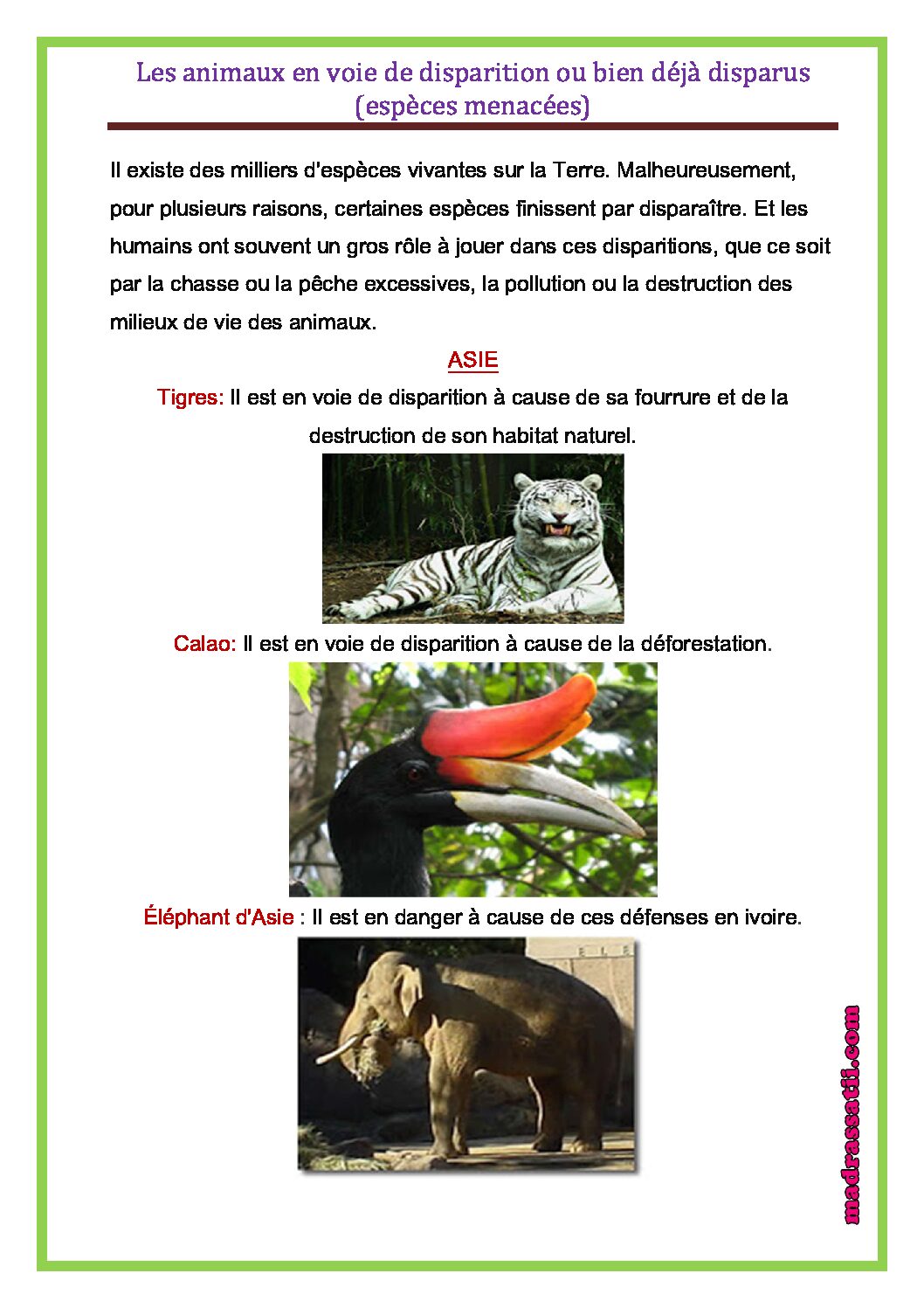 Les animaux en voie de disparition ou bien déjà disparus (espèces menacées)

Il existe des milliers d'espèces vivantes sur la Terre. Malheureusement, pour plusieurs raisons, certaines espèces finissent par disparaître. Et les humains ont souvent un gros rôle à jouer dans ces disparitions, que ce soit par la chasse ou la pêche excessives, la pollution ou la destruction des milieux de vie des animaux.

ASIE

Tigres: Il est en voie de disparition à cause de sa fourrure et de la destruction de son habitat naturel.

Calao: Il est en voie de disparition à cause de la déforestation.

Éléphant d'Asie : Il est en danger à cause de ces défenses en ivoire.

madrassatii.com